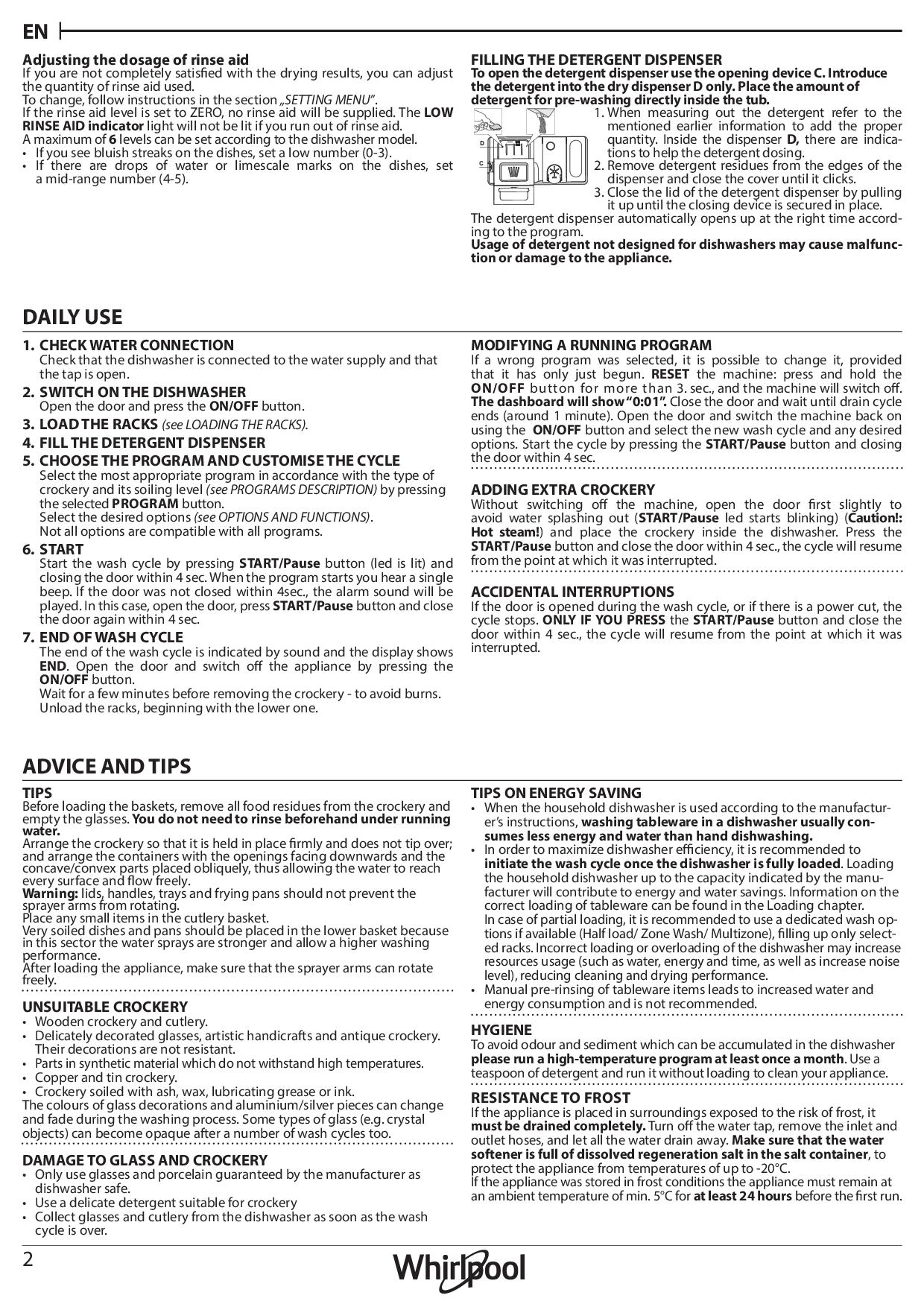 EN

Adjusting the dosage of rinse aid
If you are not completely satisfied with the drying results, you can adjust the quantity of rinse aid used.
To change, follow instructions in the section „SETTING MENU".
If the rinse aid level is set to ZERO, no rinse aid will be supplied. The LOW RINSE AID indicator light will not be lit if you run out of rinse aid.
A maximum of 6 levels can be set according to the dishwasher model.
• If you see bluish streaks on the dishes, set a low number (0-3).
• If there are drops of water or limescale marks on the dishes, set a mid-range number (4-5).

FILLING THE DETERGENT DISPENSER
To open the detergent dispenser use the opening device C. Introduce the detergent into the dry dispenser D only. Place the amount of detergent for pre-washing directly inside the tub.
D
C
1. When measuring out the detergent refer to the mentioned earlier information to add the proper quantity. Inside the dispenser D, there are indications to help the detergent dosing.
2. Remove detergent residues from the edges of the dispenser and close the cover until it clicks.
3. Close the lid of the detergent dispenser by pulling it up until the closing device is secured in place.
The detergent dispenser automatically opens up at the right time according to the program.
Usage of detergent not designed for dishwashers may cause malfunction or damage to the appliance.

DAILY USE

1. CHECK WATER CONNECTION
Check that the dishwasher is connected to the water supply and that the tap is open.
2. SWITCH ON THE DISHWASHER
Open the door and press the ON/OFF button.
3. LOAD THE RACKS (see LOADING THE RACKS).
4. FILL THE DETERGENT DISPENSER
5. CHOOSE THE PROGRAM AND CUSTOMISE THE CYCLE
Select the most appropriate program in accordance with the type of crockery and its soiling level (see PROGRAMS DESCRIPTION) by pressing the selected PROGRAM button.
Select the desired options (see OPTIONS AND FUNCTIONS).
Not all options are compatible with all programs.
6. START
Start the wash cycle by pressing START/Pause button (led is lit) and closing the door within 4 sec. When the program starts you hear a single beep. If the door was not closed within 4sec., the alarm sound will be played. In this case, open the door, press START/Pause button and close the door again within 4 sec.
7. END OF WASH CYCLE
The end of the wash cycle is indicated by sound and the display shows END. Open the door and switch off the appliance by pressing the ON/OFF button.
Wait for a few minutes before removing the crockery - to avoid burns. Unload the racks, beginning with the lower one.

MODIFYING A RUNNING PROGRAM
If a wrong program was selected, it is possible to change it, provided that it has only just begun. RESET the machine: press and hold the ON/OFF button for more than 3. sec., and the machine will switch off. The dashboard will show "0:01". Close the door and wait until drain cycle ends (around 1 minute). Open the door and switch the machine back on using the ON/OFF button and select the new wash cycle and any desired options. Start the cycle by pressing the START/Pause button and closing the door within 4 sec.

ADDING EXTRA CROCKERY
Without switching off the machine, open the door first slightly to avoid water splashing out (START/Pause led starts blinking) (Caution!: Hot steam!) and place the crockery inside the dishwasher. Press the START/Pause button and close the door within 4 sec., the cycle will resume from the point at which it was interrupted.

ACCIDENTAL INTERRUPTIONS
If the door is opened during the wash cycle, or if there is a power cut, the cycle stops. ONLY IF YOU PRESS the START/Pause button and close the door within 4 sec., the cycle will resume from the point at which it was interrupted.

ADVICE AND TIPS

TIPS
Before loading the baskets, remove all food residues from the crockery and empty the glasses. You do not need to rinse beforehand under running water.
Arrange the crockery so that it is held in place firmly and does not tip over; and arrange the containers with the openings facing downwards and the concave/convex parts placed obliquely, thus allowing the water to reach every surface and flow freely.
Warning: lids, handles, trays and frying pans should not prevent the sprayer arms from rotating.
Place any small items in the cutlery basket.
Very soiled dishes and pans should be placed in the lower basket because in this sector the water sprays are stronger and allow a higher washing performance.
After loading the appliance, make sure that the sprayer arms can rotate freely.

UNSUITABLE CROCKERY
• Wooden crockery and cutlery.
• Delicately decorated glasses, artistic handicrafts and antique crockery. Their decorations are not resistant.
• Parts in synthetic material which do not withstand high temperatures.
• Copper and tin crockery.
• Crockery soiled with ash, wax, lubricating grease or ink.
The colours of glass decorations and aluminium/silver pieces can change and fade during the washing process. Some types of glass (e.g. crystal objects) can become opaque after a number of wash cycles too.

DAMAGE TO GLASS AND CROCKERY
• Only use glasses and porcelain guaranteed by the manufacturer as dishwasher safe.
• Use a delicate detergent suitable for crockery
• Collect glasses and cutlery from the dishwasher as soon as the wash cycle is over.

TIPS ON ENERGY SAVING
• When the household dishwasher is used according to the manufacturer's instructions, washing tableware in a dishwasher usually consumes less energy and water than hand dishwashing.
• In order to maximize dishwasher efficiency, it is recommended to initiate the wash cycle once the dishwasher is fully loaded. Loading the household dishwasher up to the capacity indicated by the manufacturer will contribute to energy and water savings. Information on the correct loading of tableware can be found in the Loading chapter.
In case of partial loading, it is recommended to use a dedicated wash options if available (Half load/ Zone Wash/ Multizone), filling up only selected racks. Incorrect loading or overloading of the dishwasher may increase resources usage (such as water, energy and time, as well as increase noise level), reducing cleaning and drying performance.
• Manual pre-rinsing of tableware items leads to increased water and energy consumption and is not recommended.

HYGIENE
To avoid odour and sediment which can be accumulated in the dishwasher please run a high-temperature program at least once a month. Use a teaspoon of detergent and run it without loading to clean your appliance.

RESISTANCE TO FROST
If the appliance is placed in surroundings exposed to the risk of frost, it must be drained completely. Turn off the water tap, remove the inlet and outlet hoses, and let all the water drain away. Make sure that the water softener is full of dissolved regeneration salt in the salt container, to protect the appliance from temperatures of up to -20°C.
If the appliance was stored in frost conditions the appliance must remain at an ambient temperature of min. 5°C for at least 24 hours before the first run.

2
Whirlpool